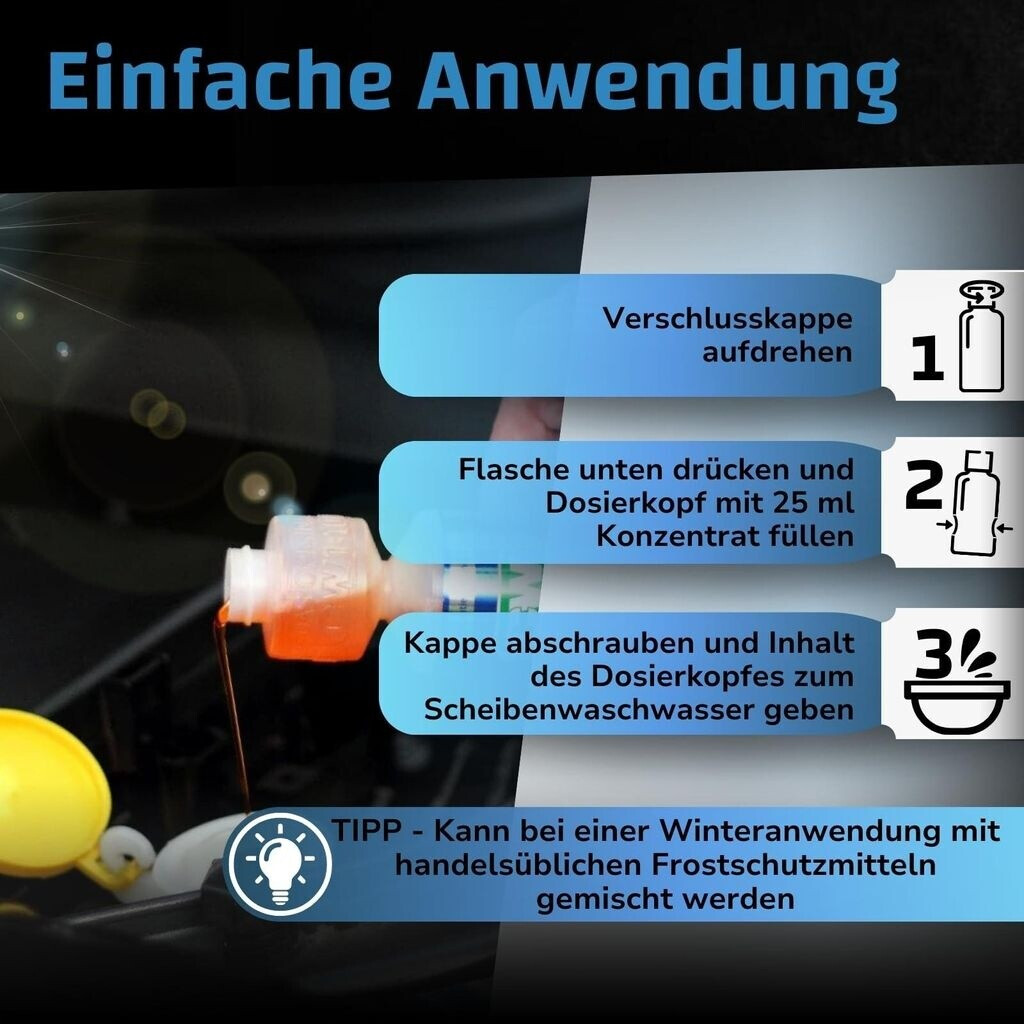 Einfache Anwendung

Verschlusskappe aufdrehen

1

Flasche unten drücken und Dosierkopf mit 25 ml Konzentrat füllen

2

Kappe abschrauben und Inhalt des Dosierkopfes zum Scheibenwaschwasser geben

3

TIPP - Kann bei einer Winteranwendung mit handelsüblichen Frostschutzmitteln gemischt werden